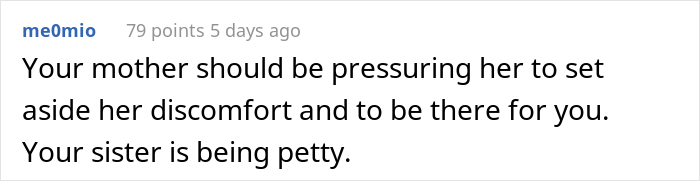 me0mio 79 points 5 days ago

Your mother should be pressuring her to set aside her discomfort and to be there for you. Your sister is being petty.